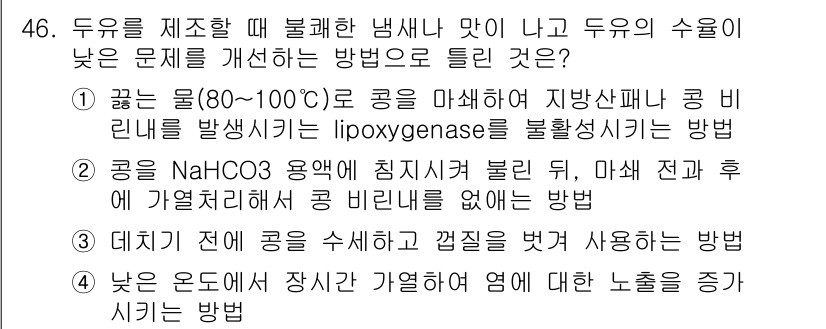 46. 두유를 제조할 때 불쾌한 냄새나 맛이 나고 두유의 수율이 낮은 문제를 개선하는 방법으로 틀린 것은?

① 끓는 물(80~100℃)로 콩을 마쇄하여 지방산패나 콩 비린내를 발생시키는 lipoxygenase를 불활성시키는 방법

② 콩을 NaHCO3 용액에 침지시켜 불린 뒤, 마쇄 전과 후에 가열처리해서 콩 비린내를 없애는 방법

③ 데치기 전에 콩을 수세하고 껍질을 벗겨 사용하는 방법

④ 낮은 온도에서 장시간 가열하여 염에 대한 노출을 증가시키는 방법